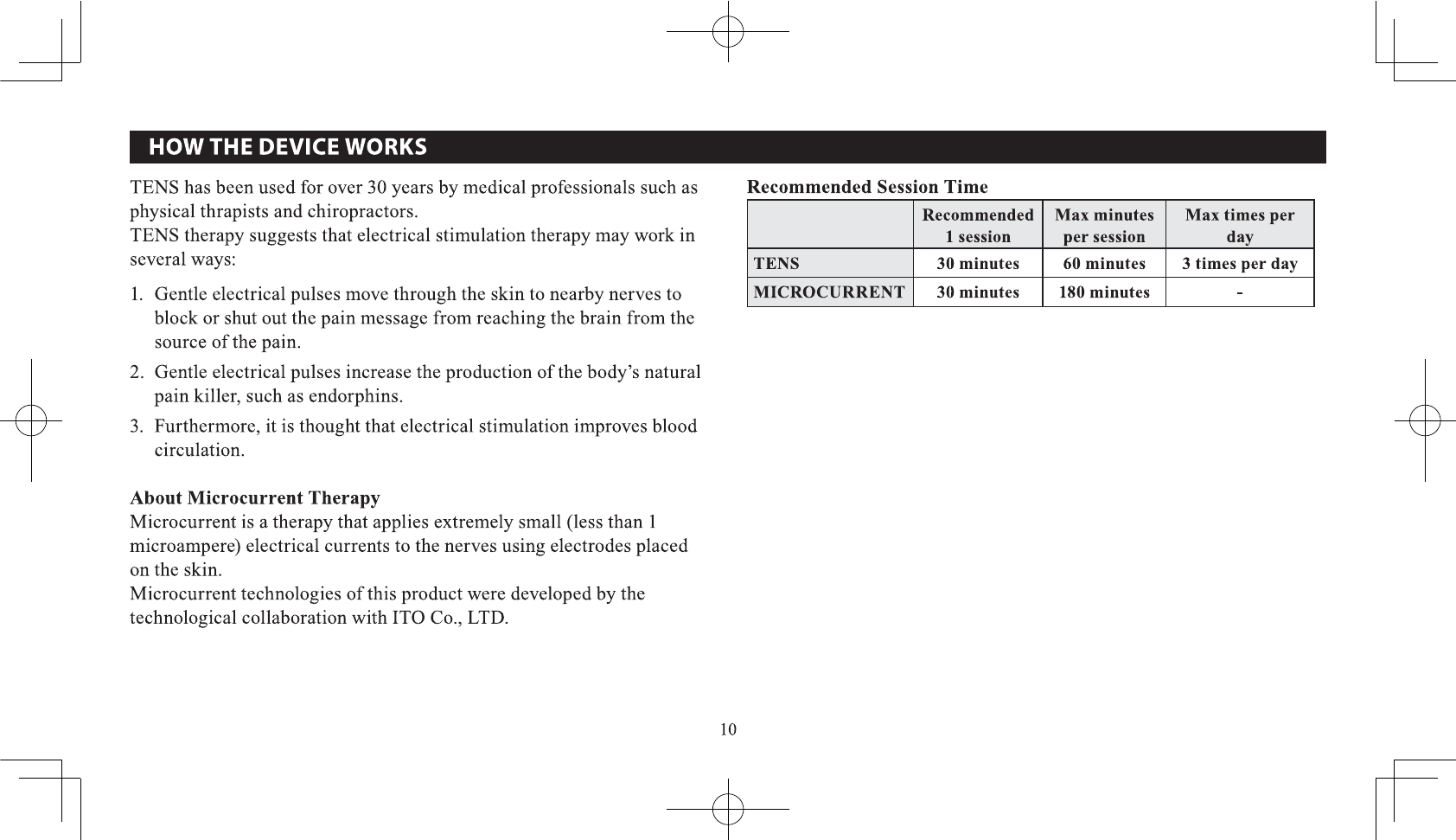 HOW THE DEVICE WORKS

TENS has been used for over 30 years by medical professionals such as physical thrapists and chiropractors.
TENS therapy suggests that electrical stimulation therapy may work in several ways:

1. Gentle electrical pulses move through the skin to nearby nerves to block or shut out the pain message from reaching the brain from the source of the pain.
2. Gentle electrical pulses increase the production of the body's natural pain killer, such as endorphins.
3. Furthermore, it is thought that electrical stimulation improves blood circulation.

About Microcurrent Therapy
Microcurrent is a therapy that applies extremely small (less than 1 microampere) electrical currents to the nerves using electrodes placed on the skin.
Microcurrent technologies of this product were developed by the technological collaboration with ITO Co., LTD.

Recommended Session Time

| | Recommended 1 session | Max minutes per session | Max times per day |
|---|---|---|---|
| TENS | 30 minutes | 60 minutes | 3 times per day |
| MICROCURRENT | 30 minutes | 180 minutes | - |

10